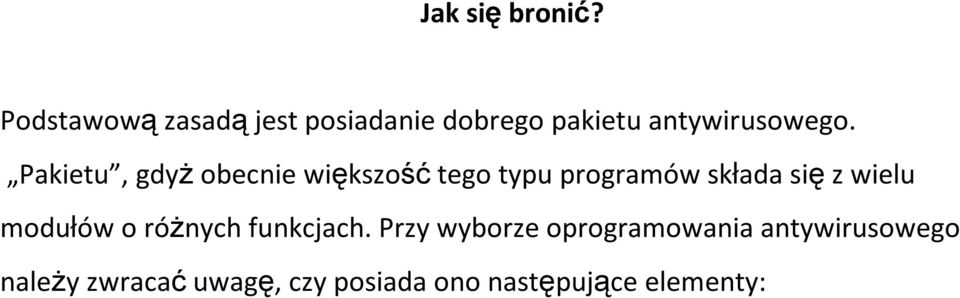 Jak się bronić?

Podstawową zasadą jest posiadanie dobrego pakietu antywirusowego. „Pakietu”, gdyż obecnie większość tego typu programów składa się z wielu modułów o różnych funkcjach. Przy wyborze oprogramowania antywirusowego należy zwracać uwagę, czy posiada ono następujące elementy: